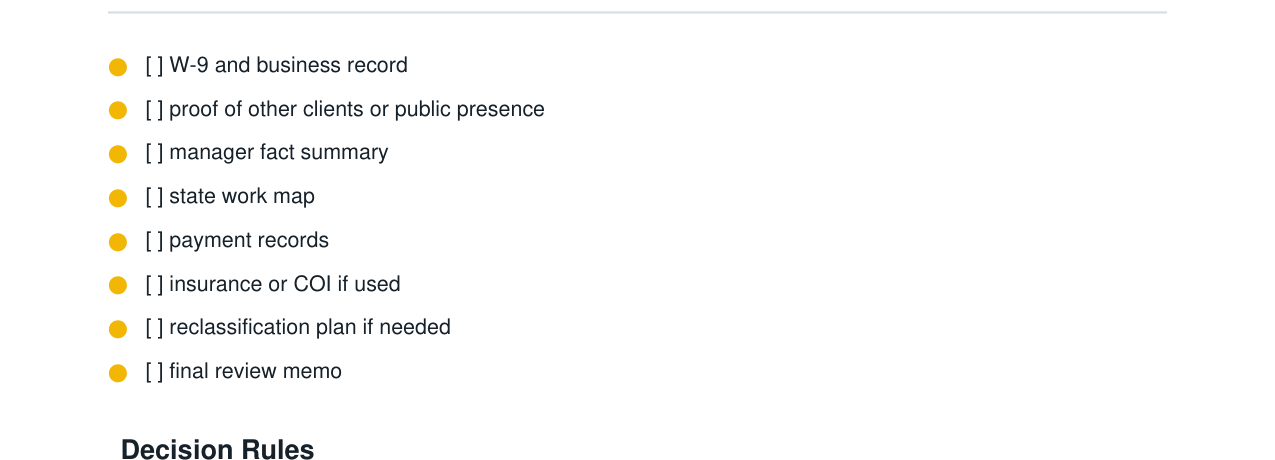 • [ ] W-9 and business record
• [ ] proof of other clients or public presence
• [ ] manager fact summary
• [ ] state work map
• [ ] payment records
• [ ] insurance or COI if used
• [ ] reclassification plan if needed
• [ ] final review memo

Decision Rules